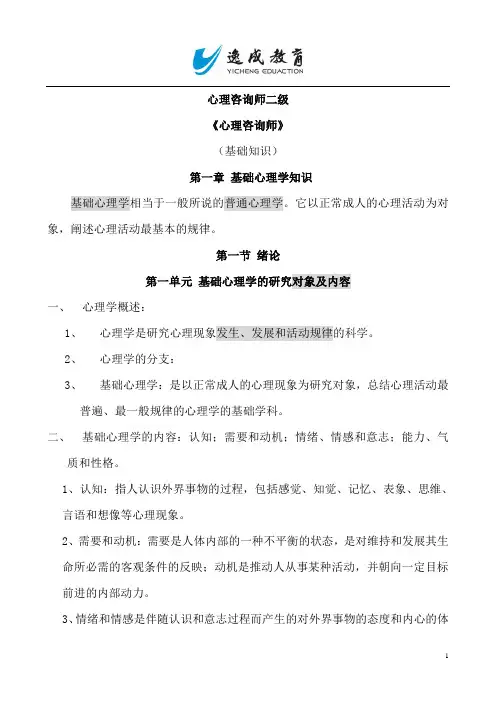 逸成教育
YICHENG EDUACTION

心理咨询师二级

《心理咨询师》

（基础知识）

第一章 基础心理学知识

基础心理学相当于一般所说的普通心理学。它以正常成人的心理活动为对象，阐述心理活动最基本的规律。

第一节 绪论

第一单元 基础心理学的研究对象及内容

一、 心理学概述：

1、 心理学是研究心理现象发生、发展和活动规律的科学。

2、 心理学的分支：

3、 基础心理学：是以正常成人的心理现象为研究对象，总结心理活动最普遍、最一般规律的心理学的基础学科。

二、 基础心理学的内容：认知；需要和动机；情绪、情感和意志；能力、气质和性格。

1、认知：指人认识外界事物的过程，包括感觉、知觉、记忆、表象、思维、言语和想像等心理现象。

2、需要和动机：需要是人体内部的一种不平衡的状态，是对维持和发展其生命所必需的客观条件的反映；动机是推动人从事某种活动，并朝向一定目标前进的内部动力。

3、情绪和情感是伴随认识和意志过程而产生的对外界事物的态度和内心的体

1